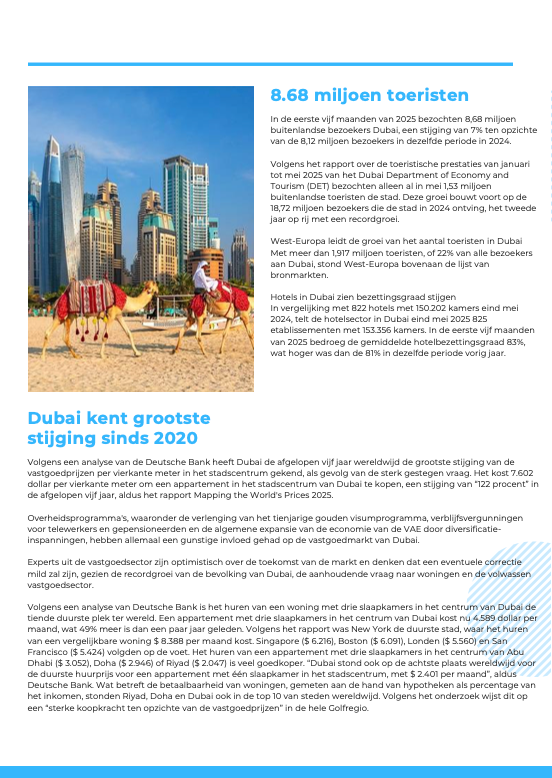 8.68 miljoen toeristen

In de eerste vijf maanden van 2025 bezochten 8,68 miljoen buitenlandse bezoekers Dubai, een stijging van 7% ten opzichte van de 8,12 miljoen bezoekers in dezelfde periode in 2024.

Volgens het rapport over de toeristische prestaties van januari tot mei 2025 van het Dubai Department of Economy and Tourism (DET) bezochten alleen al in mei 1,53 miljoen buitenlandse toeristen de stad. Deze groei bouwt voort op de 18,72 miljoen bezoekers die de stad in 2024 ontving, het tweede jaar op rij met een recordgroei.

West-Europa leidt de groei van het aantal toeristen in Dubai Met meer dan 1,917 miljoen toeristen, of 22% van alle bezoekers aan Dubai, stond West-Europa bovenaan de lijst van bronmarkten.

Hotels in Dubai zien bezettingsgraad stijgen
In vergelijking met 822 hotels met 150.202 kamers eind mei 2024, telt de hotelsector in Dubai eind mei 2025 825 etablissementen met 153.356 kamers. In de eerste vijf maanden van 2025 bedroeg de gemiddelde hotelbezettingsgraad 83%, wat hoger was dan de 81% in dezelfde periode vorig jaar.

Dubai kent grootste stijging sinds 2020

Volgens een analyse van de Deutsche Bank heeft Dubai de afgelopen vijf jaar wereldwijd de grootste stijging van de vastgoedprijzen per vierkante meter in het stadscentrum gekend, als gevolg van de sterk gestegen vraag. Het kost 7.602 dollar per vierkante meter om een appartement in het stadscentrum van Dubai te kopen, een stijging van "122 procent" in de afgelopen vijf jaar, aldus het rapport Mapping the World's Prices 2025.

Overheidsprogramma's, waaronder de verlenging van het tienjarige gouden visumprogramma, verblijfsvergunningen voor telewerkers en gepensioneerden en de algemene expansie van de economie van de VAE door diversificatie-inspanningen, hebben allemaal een gunstige invloed gehad op de vastgoedmarkt van Dubai.

Experts uit de vastgoedsector zijn optimistisch over de toekomst van de markt en denken dat een eventuele correctie mild zal zijn, gezien de recordgroei van de bevolking van Dubai, de aanhoudende vraag naar woningen en de volwassen vastgoedsector.

Volgens een analyse van Deutsche Bank is het huren van een woning met drie slaapkamers in het centrum van Dubai de tiende duurste plek ter wereld. Een appartement met drie slaapkamers in het centrum van Dubai kost nu 4.589 dollar per maand, wat 49% meer is dan een paar jaar geleden. Volgens het rapport was New York de duurste stad, waar het huren van een vergelijkbare woning $ 8.388 per maand kost. Singapore ($ 6.216), Boston ($ 6.091), Londen ($ 5.560) en San Francisco ($ 5.424) volgden op de voet. Het huren van een appartement met drie slaapkamers in het centrum van Abu Dhabi ($ 3.052), Doha ($ 2.946) of Riyad ($ 2.047) is veel goedkoper. "Dubai stond ook op de achtste plaats wereldwijd voor de duurste huurprijs voor een appartement met één slaapkamer in het stadscentrum, met $ 2.401 per maand", aldus Deutsche Bank. Wat betreft de betaalbaarheid van woningen, gemeten aan de hand van hypotheken als percentage van het inkomen, stonden Riyad, Doha en Dubai ook in de top 10 van steden wereldwijd. Volgens het onderzoek wijst dit op een "sterke koopkracht ten opzichte van de vastgoedprijzen" in de hele Golfregio.